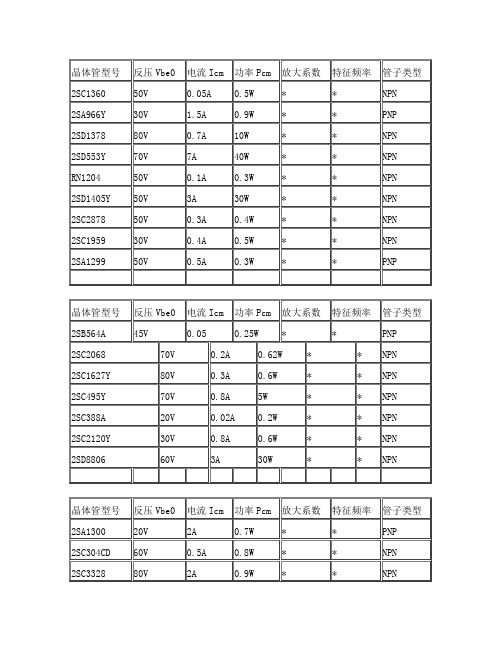 | 晶体管型号 | 反压 Vbe0 | 电流 Icm | 功率 Pcm | 放大系数 | 特征频率 | 管子类型 |
|---|---|---|---|---|---|---|
| 2SC1360 | 50V | 0.05A | 0.5W | * | * | NPN |
| 2SA966Y | 30V | 1.5A | 0.9W | * | * | PNP |
| 2SD1378 | 80V | 0.7A | 10W | * | * | NPN |
| 2SD553Y | 70V | 7A | 40W | * | * | NPN |
| RN1204 | 50V | 0.1A | 0.3W | * | * | NPN |
| 2SD1405Y | 50V | 3A | 30W | * | * | NPN |
| 2SC2878 | 50V | 0.3A | 0.4W | * | * | NPN |
| 2SC1959 | 30V | 0.4A | 0.5W | * | * | NPN |
| 2SA1299 | 50V | 0.5A | 0.3W | * | * | PNP |
| | | | | | | |

| 晶体管型号 | 反压 Vbe0 | 电流 Icm | 功率 Pcm | 放大系数 | 特征频率 | 管子类型 |
|---|---|---|---|---|---|---|
| 2SB564A | 45V | 0.05 | 0.25W | * | * | PNP |
| 2SC2068 | 70V | 0.2A | 0.62W | * | * | NPN |
| 2SC1627Y | 80V | 0.3A | 0.6W | * | * | NPN |
| 2SC495Y | 70V | 0.8A | 5W | * | * | NPN |
| 2SC388A | 20V | 0.02A | 0.2W | * | * | NPN |
| 2SC2120Y | 30V | 0.8A | 0.6W | * | * | NPN |
| 2SD8806 | 60V | 3A | 30W | * | * | NPN |
| | | | | | | |

| 晶体管型号 | 反压 Vbe0 | 电流 Icm | 功率 Pcm | 放大系数 | 特征频率 | 管子类型 |
|---|---|---|---|---|---|---|
| 2SA1300 | 20V | 2A | 0.7W | * | * | PNP |
| 2SC304CD | 60V | 0.5A | 0.8W | * | * | NPN |
| 2SC3328 | 80V | 2A | 0.9W | * | * | NPN |